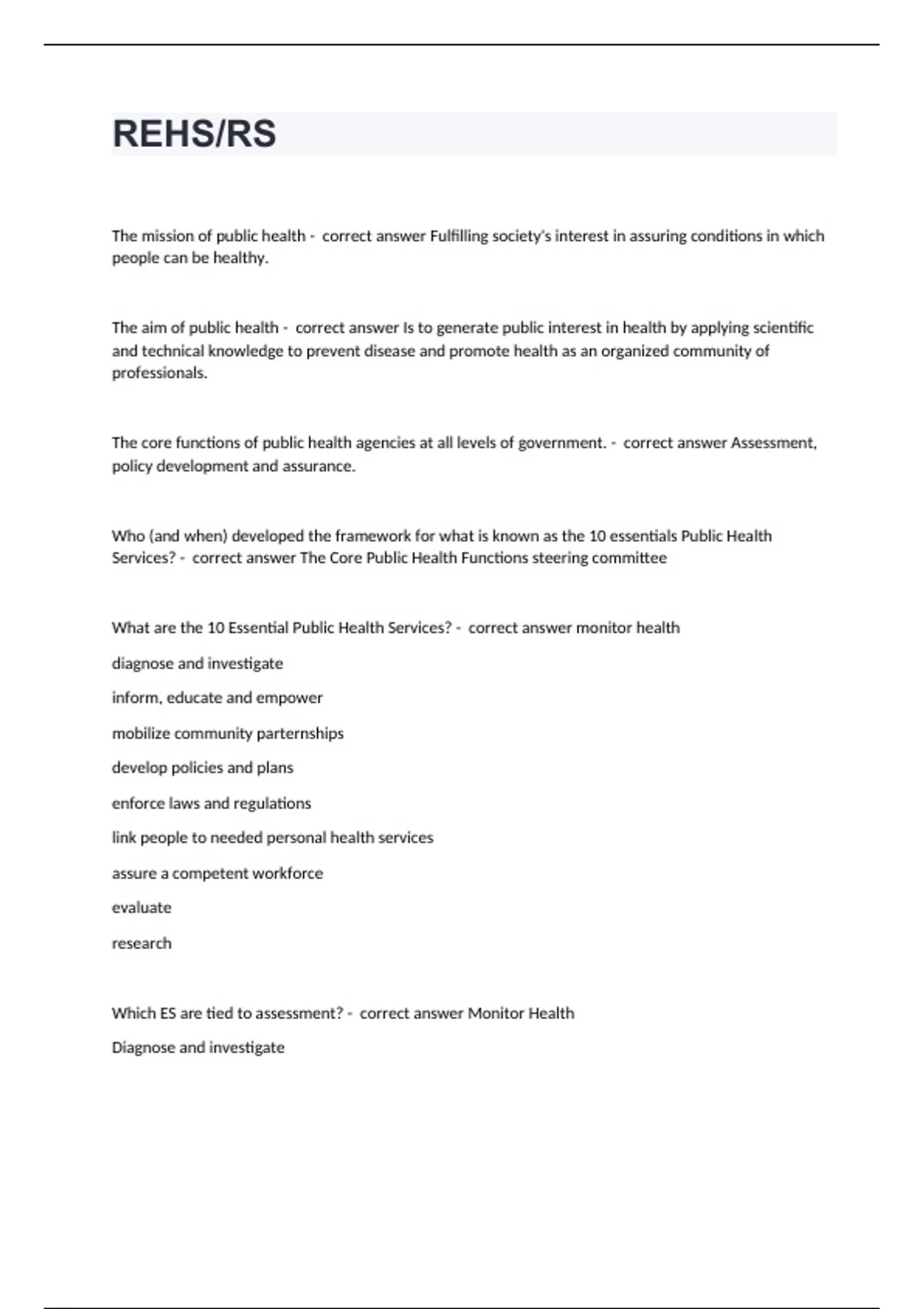 REHS/RS

The mission of public health - correct answer Fulfilling society's interest in assuring conditions in which people can be healthy.

The aim of public health - correct answer Is to generate public interest in health by applying scientific and technical knowledge to prevent disease and promote health as an organized community of professionals.

The core functions of public health agencies at all levels of government. - correct answer Assessment, policy development and assurance.

Who (and when) developed the framework for what is known as the 10 essentials Public Health Services? - correct answer The Core Public Health Functions steering committee

What are the 10 Essential Public Health Services? - correct answer monitor health

diagnose and investigate

inform, educate and empower

mobilize community parternships

develop policies and plans

enforce laws and regulations

link people to needed personal health services

assure a competent workforce

evaluate

research

Which ES are tied to assessment? - correct answer Monitor Health

Diagnose and investigate